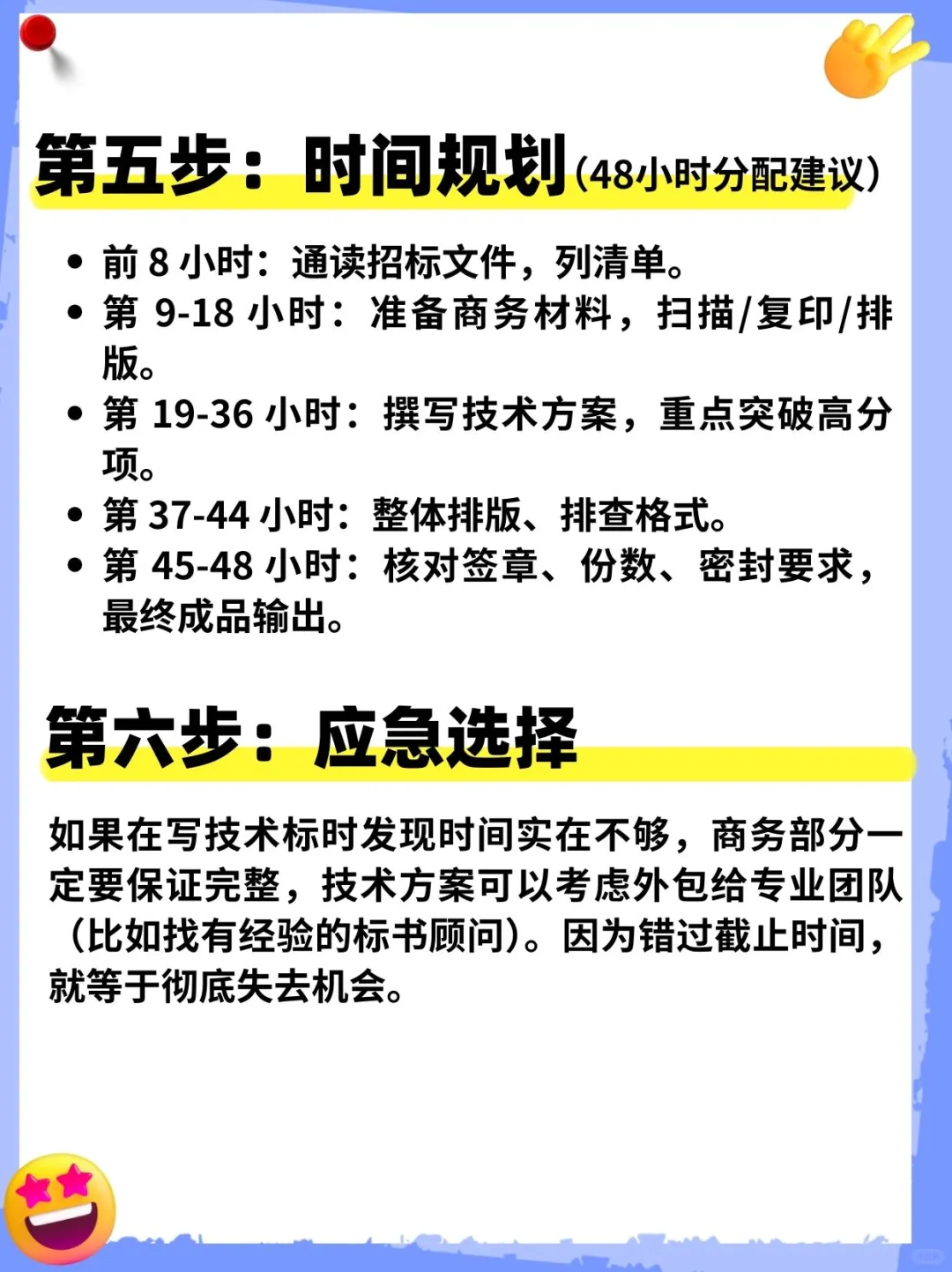 第五步：时间规划（48小时分配建议）

• 前 8 小时：通读招标文件，列清单。
• 第 9-18 小时：准备商务材料，扫描/复印/排版。
• 第 19-36 小时：撰写技术方案，重点突破高分项。
• 第 37-44 小时：整体排版、排查格式。
• 第 45-48 小时：核对签章、份数、密封要求，最终成品输出。

第六步：应急选择

如果在写技术标时发现时间实在不够，商务部分一定要保证完整，技术方案可以考虑外包给专业团队（比如找有经验的标书顾问）。因为错过截止时间，就等于彻底失去机会。